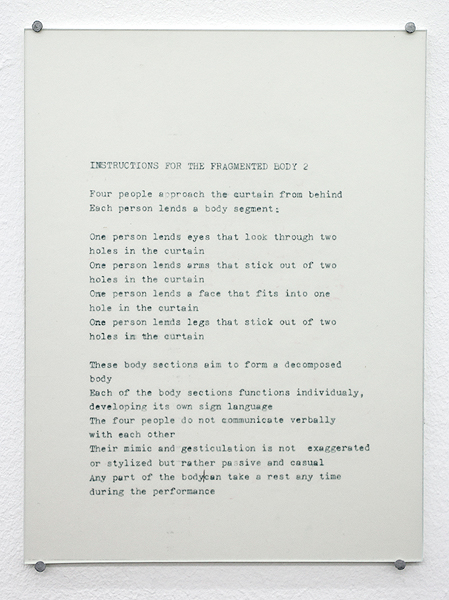 INSTRUCTIONS FOR THE FRAGMENTED BODY 2

Four people approach the curtain from behind
Each person lends a body segment:

One person lends eyes that look through two holes in the curtain
One person lends arms that stick out of two holes in the curtain
One person lends a face that fits into one hole in the curtain
One person lends legs that stick out of two holes in the curtain

These body sections aim to form a decomposed body
Each of the body sections functions individualy, developing its own sign language
The four people do not communicate verbally with each other
Their mimic and gesticulation is not exaggerated or stylized but rather passive and casual
Any part of the body can take a rest any time during the performance